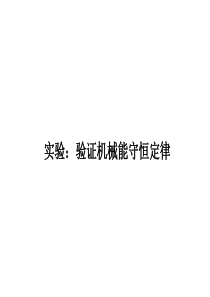 实验：验证机械能守恒定律